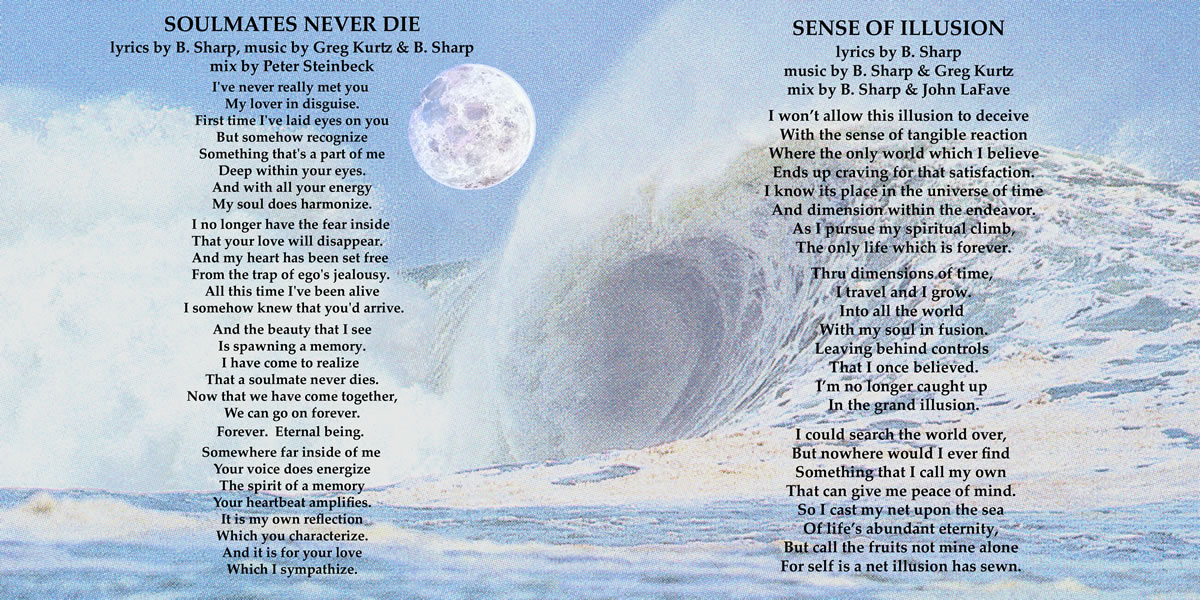 SOULMATES NEVER DIE
lyrics by B. Sharp, music by Greg Kurtz & B. Sharp
mix by Peter Steinbeck

I've never really met you
My lover in disguise.
First time I've laid eyes on you
But somehow recognize
Something that's a part of me
Deep within your eyes.
And with all your energy
My soul does harmonize.

I no longer have the fear inside
That your love will disappear.
And my heart has been set free
From the trap of ego's jealousy.
All this time I've been alive
I somehow knew that you'd arrive.

And the beauty that I see
Is spawning a memory.
I have come to realize
That a soulmate never dies.
Now that we have come together,
We can go on forever.
Forever. Eternal being.

Somewhere far inside of me
Your voice does energize
The spirit of a memory
Your heartbeat amplifies.
It is my own reflection
Which you characterize.
And it is for your love
Which I sympathize.

SENSE OF ILLUSION
lyrics by B. Sharp
music by B. Sharp & Greg Kurtz
mix by B. Sharp & John LaFave

I won't allow this illusion to deceive
With the sense of tangible reaction
Where the only world which I believe
Ends up craving for that satisfaction.
I know its place in the universe of time
And dimension within the endeavor.
As I pursue my spiritual climb,
The only life which is forever.

Thru dimensions of time,
I travel and I grow.
Into all the world
With my soul in fusion.
Leaving behind controls
That I once believed.
I'm no longer caught up
In the grand illusion.

I could search the world over,
But nowhere would I ever find
Something that I call my own
That can give me peace of mind.
So I cast my net upon the sea
Of life's abundant eternity,
But call the fruits not mine alone
For self is a net illusion has sewn.